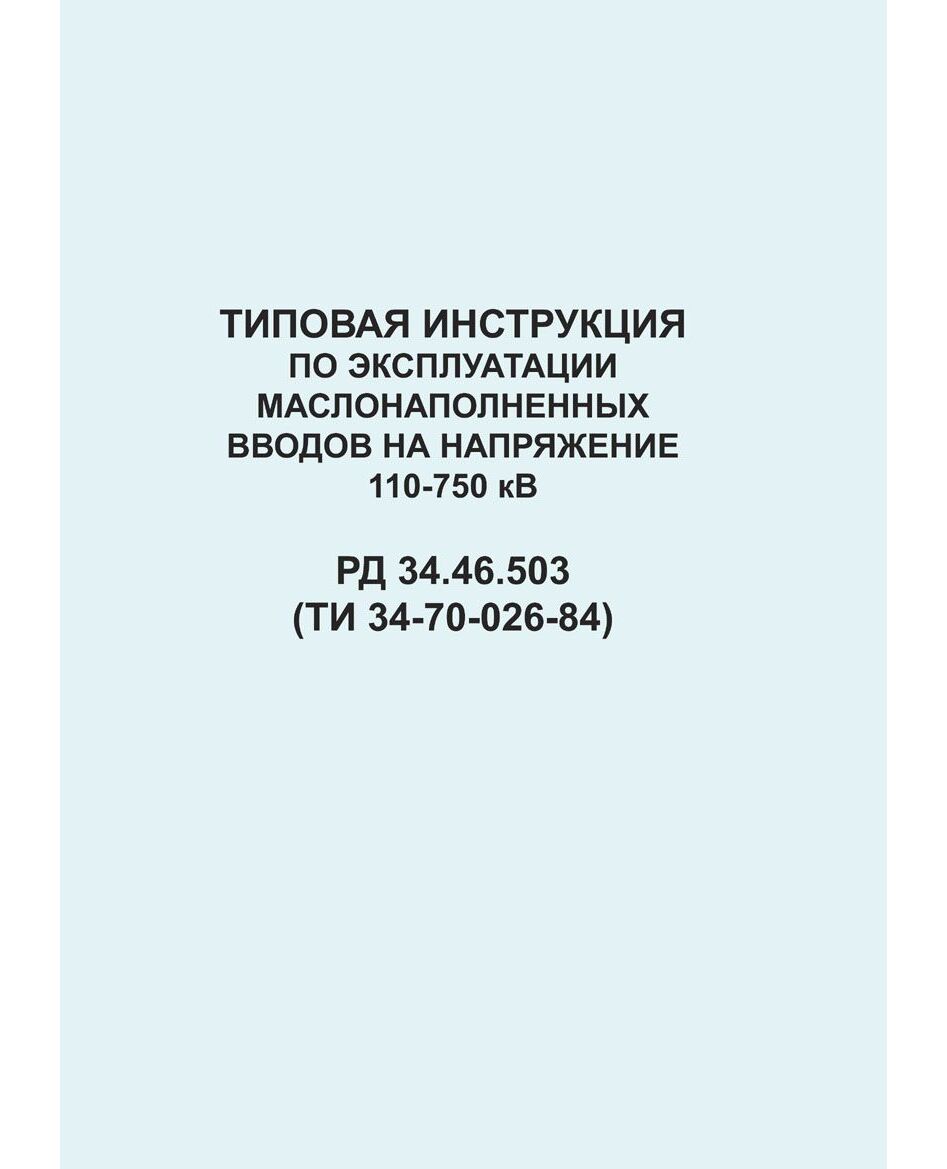 ТИПОВАЯ ИНСТРУКЦИЯ
ПО ЭКСПЛУАТАЦИИ
МАСЛОНАПОЛНЕННЫХ
ВВОДОВ НА НАПРЯЖЕНИЕ
110-750 кВ

РД 34.46.503
(ТИ 34-70-026-84)